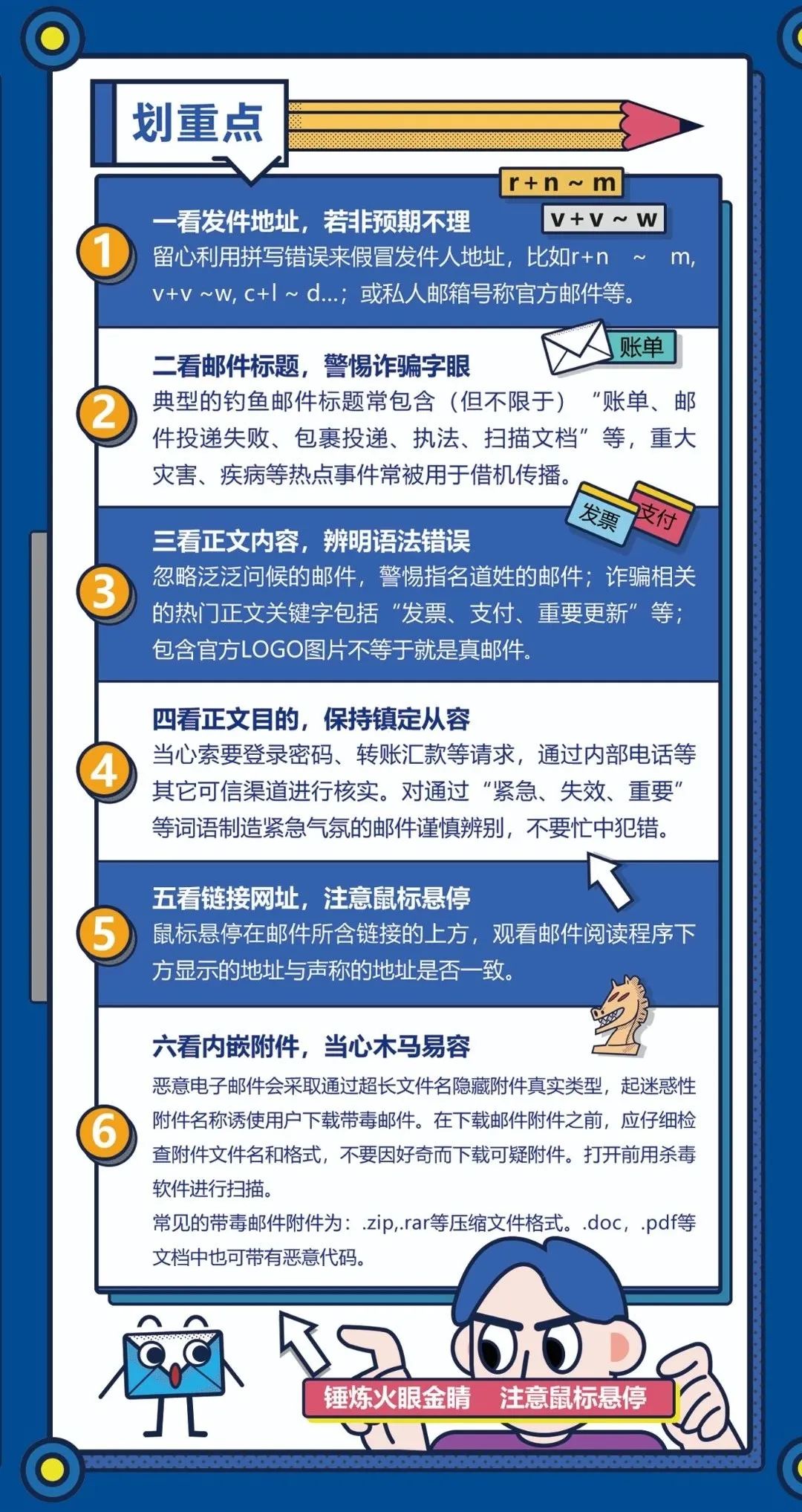 划重点

r+n ~ m

v+v ~ w

1 一看发件地址，若非预期不理

留心利用拼写错误来假冒发件人地址，比如r+n ~ m, v+v ~w, c+l ~ d...；或私人邮箱号称官方邮件等。

账单

2 二看邮件标题，警惕诈骗字眼

典型的钓鱼邮件标题常包含（但不限于）“账单、邮件投递失败、包裹投递、执法、扫描文档”等，重大灾害、疾病等热点事件常被用于借机传播。

发票

支付

3 三看正文内容，辨明语法错误

忽略泛泛问候的邮件，警惕指名道姓的邮件；诈骗相关的热门正文关键字包括“发票、支付、重要更新”等；包含官方LOGO图片不等于就是真邮件。

4 四看正文目的，保持镇定从容

当心索要登录密码、转账汇款等请求，通过内部电话等其它可信渠道进行核实。对通过“紧急、失效、重要”等词语制造紧急气氛的邮件谨慎辨别，不要忙中犯错。

5 五看链接网址，注意鼠标悬停

鼠标悬停在邮件所含链接的上方，观看邮件阅读程序下方显示的地址与声称的地址是否一致。

6 六看内嵌附件，当心木马易容

恶意电子邮件会采取通过超长文件名隐藏附件真实类型，起迷惑性附件名称诱使用户下载带毒邮件。在下载邮件附件之前，应仔细检查附件文件名和格式，不要因好奇而下载可疑附件。打开前用杀毒软件进行扫描。

常见的带毒邮件附件为：.zip,.rar等压缩文件格式。.doc，.pdf等文档中也可带有恶意代码。

锤炼火眼金睛 注意鼠标悬停